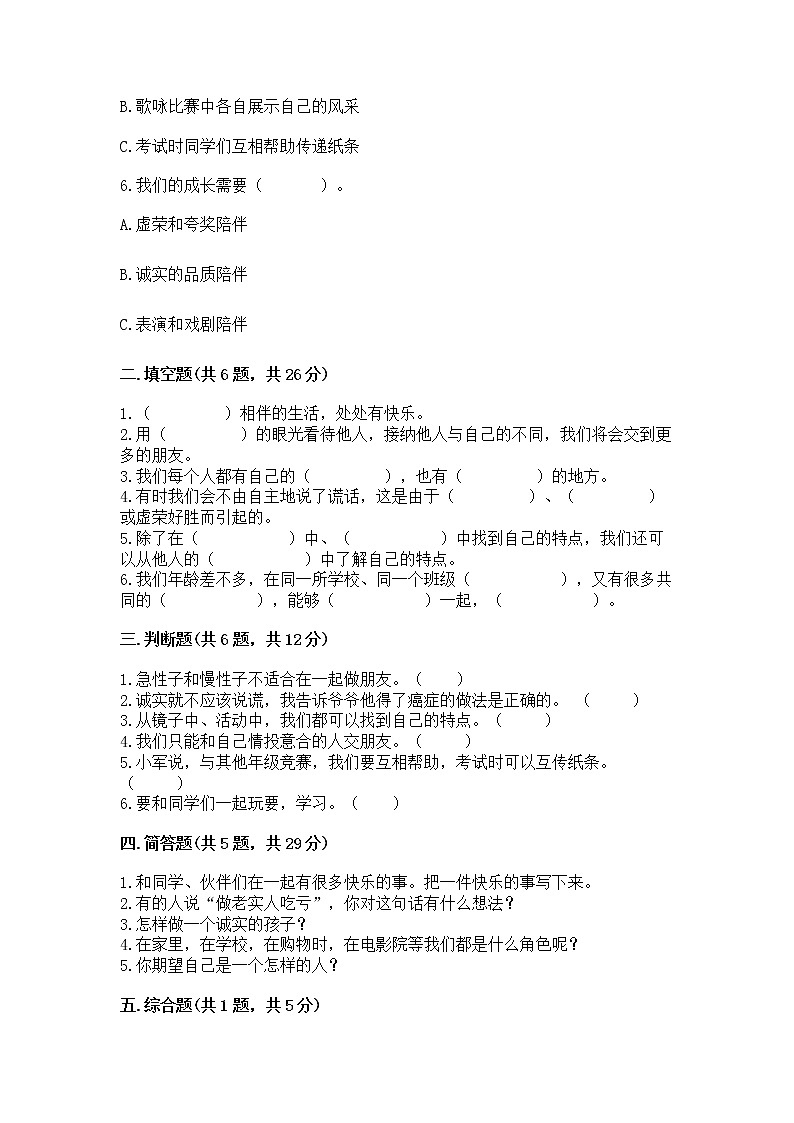 B.歌咏比赛中各自展示自己的风采

C.考试时同学们互相帮助传递纸条

6.我们的成长需要（　　　　）。

A.虚荣和夸奖陪伴

B.诚实的品质陪伴

C.表演和戏剧陪伴

二.填空题(共6题，共26分)

1.（　　　　　）相伴的生活，处处有快乐。
2.用（　　　　　）的眼光看待他人，接纳他人与自己的不同，我们将会交到更多的朋友。
3.我们每个人都有自己的（　　　　　），也有（　　　　　）的地方。
4.有时我们会不由自主地说了谎话，这是由于（　　　　　）、（　　　　　）或虚荣好胜而引起的。
5.除了在（　　　　　）中、（　　　　　　）中找到自己的特点，我们还可以从他人的（　　　　　　）中了解自己的特点。
6.我们年龄差不多，在同一所学校、同一个班级（　　　　　　），又有很多共同的（　　　　　　），能够（　　　　　　）一起，（　　　　　　）。

三.判断题(共6题，共12分)

1.急性子和慢性子不适合在一起做朋友。（　　）
2.诚实就不应该说谎，我告诉爷爷他得了癌症的做法是正确的。（　　　）
3.从镜子中、活动中，我们都可以找到自己的特点。（　　　）
4.我们只能和自己情投意合的人交朋友。（　　）
5.小军说，与其他年级竞赛，我们要互相帮助，考试时可以互传纸条。（　　　）
6.要和同学们一起玩耍，学习。（　　）

四.简答题(共5题，共29分)

1.和同学、伙伴们在一起有很多快乐的事。把一件快乐的事写下来。
2.有的人说“做老实人吃亏”，你对这句话有什么想法？
3.怎样做一个诚实的孩子？
4.在家里，在学校，在购物时，在电影院等我们都是什么角色呢？
5.你期望自己是一个怎样的人？

五.综合题(共1题，共5分)